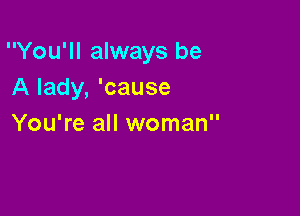 "You'll always be
A lady, 'cause
You're all woman"